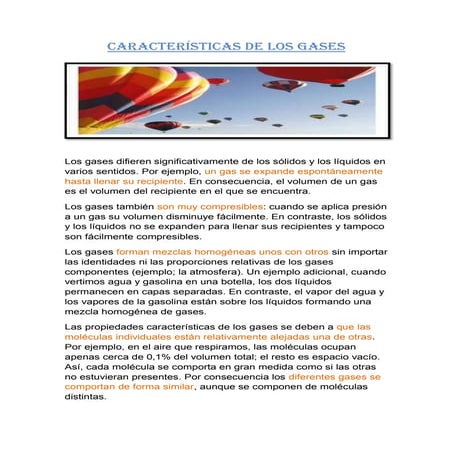 CARACTERÍSTICAS DE LOS GASES

Los gases difieren significativamente de los sólidos y los líquidos en varios sentidos. Por ejemplo, un gas se expande espontáneamente hasta llenar su recipiente. En consecuencia, el volumen de un gas es el volumen del recipiente en el que se encuentra.

Los gases también son muy compresibles: cuando se aplica presión a un gas su volumen disminuye fácilmente. En contraste, los sólidos y los líquidos no se expanden para llenar sus recipientes y tampoco son fácilmente compresibles.

Los gases forman mezclas homogéneas unos con otros sin importar las identidades ni las proporciones relativas de los gases componentes (ejemplo; la atmosfera). Un ejemplo adicional, cuando vertimos agua y gasolina en una botella, los dos líquidos permanecen en capas separadas. En contraste, el vapor del agua y los vapores de la gasolina están sobre los líquidos formando una mezcla homogénea de gases.

Las propiedades características de los gases se deben a que las moléculas individuales están relativamente alejadas una de otras. Por ejemplo, en el aire que respiramos, las moléculas ocupan apenas cerca de 0,1% del volumen total; el resto es espacio vacío. Así, cada molécula se comporta en gran medida como si las otras no estuvieran presentes. Por consecuencia los diferentes gases se comportan de forma similar, aunque se componen de moléculas distintas.